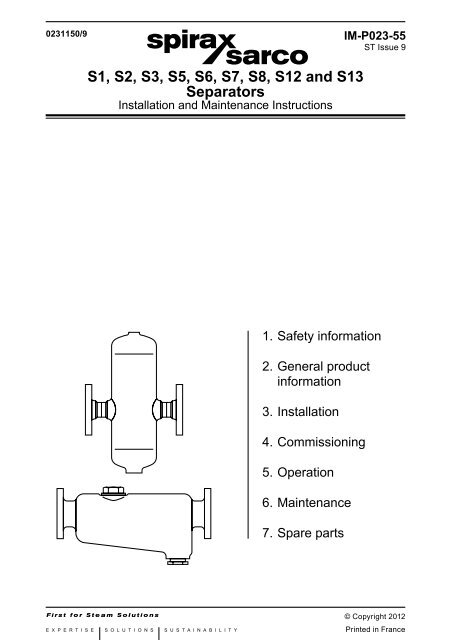 0231150/9

spirax sarco

IM-P023-55
ST Issue 9

S1, S2, S3, S5, S6, S7, S8, S12 and S13
Separators
Installation and Maintenance Instructions

1. Safety information

2. General product information

3. Installation

4. Commissioning

5. Operation

6. Maintenance

7. Spare parts

First for Steam Solutions

EXPERTISE | SOLUTIONS | SUSTAINABILITY

© Copyright 2012

Printed in France